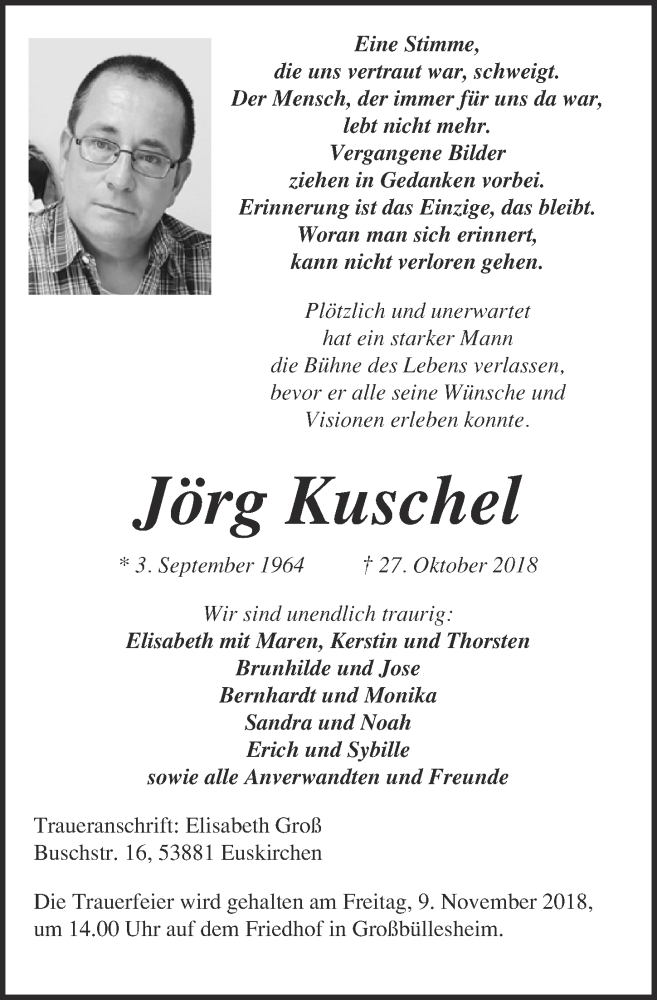 Eine Stimme,
die uns vertraut war, schweigt.
Der Mensch, der immer für uns da war,
lebt nicht mehr.
Vergangene Bilder
ziehen in Gedanken vorbei.
Erinnerung ist das Einzige, das bleibt.
Woran man sich erinnert,
kann nicht verloren gehen.

Plötzlich und unerwartet
hat ein starker Mann
die Bühne des Lebens verlassen,
bevor er alle seine Wünsche und
Visionen erleben konnte.

Jörg Kuschel

* 3. September 1964 † 27. Oktober 2018

Wir sind unendlich traurig:
Elisabeth mit Maren, Kerstin und Thorsten
Brunhilde und Jose
Bernhardt und Monika
Sandra und Noah
Erich und Sybille
sowie alle Anverwandten und Freunde

Traueranschrift: Elisabeth Groß
Buschstr. 16, 53881 Euskirchen

Die Trauerfeier wird gehalten am Freitag, 9. November 2018, um 14.00 Uhr auf dem Friedhof in Großbüllesheim.